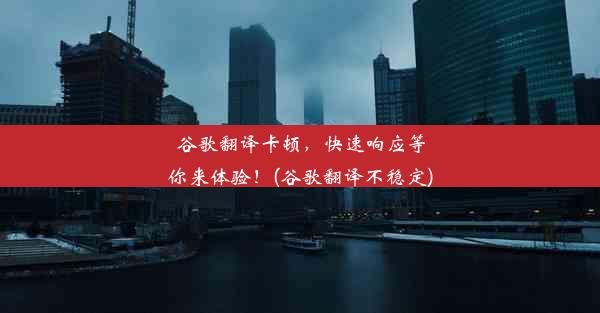 谷歌翻译卡顿，快速响应等你来体验！(谷歌翻译不稳定)